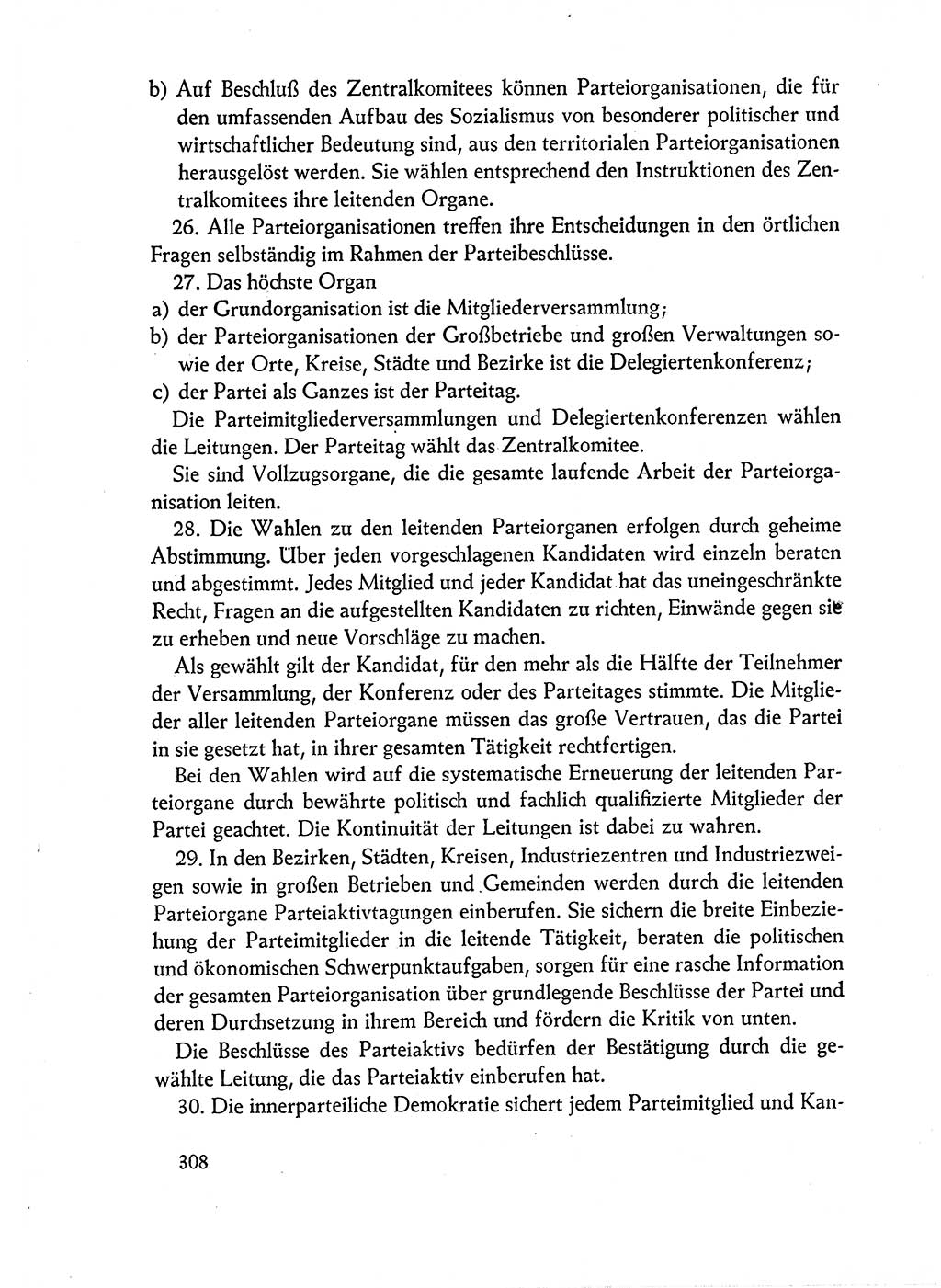 b) Auf Beschluß des Zentralkomitees können Parteiorganisationen, die für den umfassenden Aufbau des Sozialismus von besonderer politischer und wirtschaftlicher Bedeutung sind, aus den territorialen Parteiorganisationen herausgelöst werden. Sie wählen entsprechend den Instruktionen des Zentralkomitees ihre leitenden Organe.

26. Alle Parteiorganisationen treffen ihre Entscheidungen in den örtlichen Fragen selbständig im Rahmen der Parteibeschlüsse.

27. Das höchste Organ
a) der Grundorganisation ist die Mitgliederversammlung;
b) der Parteiorganisationen der Großbetriebe und großen Verwaltungen sowie der Orte, Kreise, Städte und Bezirke ist die Delegiertenkonferenz;
c) der Partei als Ganzes ist der Parteitag.

Die Parteimitgliederversammlungen und Delegiertenkonferenzen wählen die Leitungen. Der Parteitag wählt das Zentralkomitee.

Sie sind Vollzugsorgane, die die gesamte laufende Arbeit der Parteiorganisation leiten.

28. Die Wahlen zu den leitenden Parteiorganen erfolgen durch geheime Abstimmung. Über jeden vorgeschlagenen Kandidaten wird einzeln beraten und abgestimmt. Jedes Mitglied und jeder Kandidat hat das uneingeschränkte Recht, Fragen an die aufgestellten Kandidaten zu richten, Einwände gegen sie zu erheben und neue Vorschläge zu machen.

Als gewählt gilt der Kandidat, für den mehr als die Hälfte der Teilnehmer der Versammlung, der Konferenz oder des Parteitages stimmte. Die Mitglieder aller leitenden Parteiorgane müssen das große Vertrauen, das die Partei in sie gesetzt hat, in ihrer gesamten Tätigkeit rechtfertigen.

Bei den Wahlen wird auf die systematische Erneuerung der leitenden Parteiorgane durch bewährte politisch und fachlich qualifizierte Mitglieder der Partei geachtet. Die Kontinuität der Leitungen ist dabei zu wahren.

29. In den Bezirken, Städten, Kreisen, Industriezentren und Industriezweigen sowie in großen Betrieben und Gemeinden werden durch die leitenden Parteiorgane Parteiaktivtagungen einberufen. Sie sichern die breite Einbeziehung der Parteimitglieder in die leitende Tätigkeit, beraten die politischen und ökonomischen Schwerpunktaufgaben, sorgen für eine rasche Information der gesamten Parteiorganisation über grundlegende Beschlüsse der Partei und deren Durchsetzung in ihrem Bereich und fördern die Kritik von unten.

Die Beschlüsse des Parteiaktivs bedürfen der Bestätigung durch die gewählte Leitung, die das Parteiaktiv einberufen hat.

30. Die innerparteiliche Demokratie sichert jedem Parteimitglied und Kan-

308